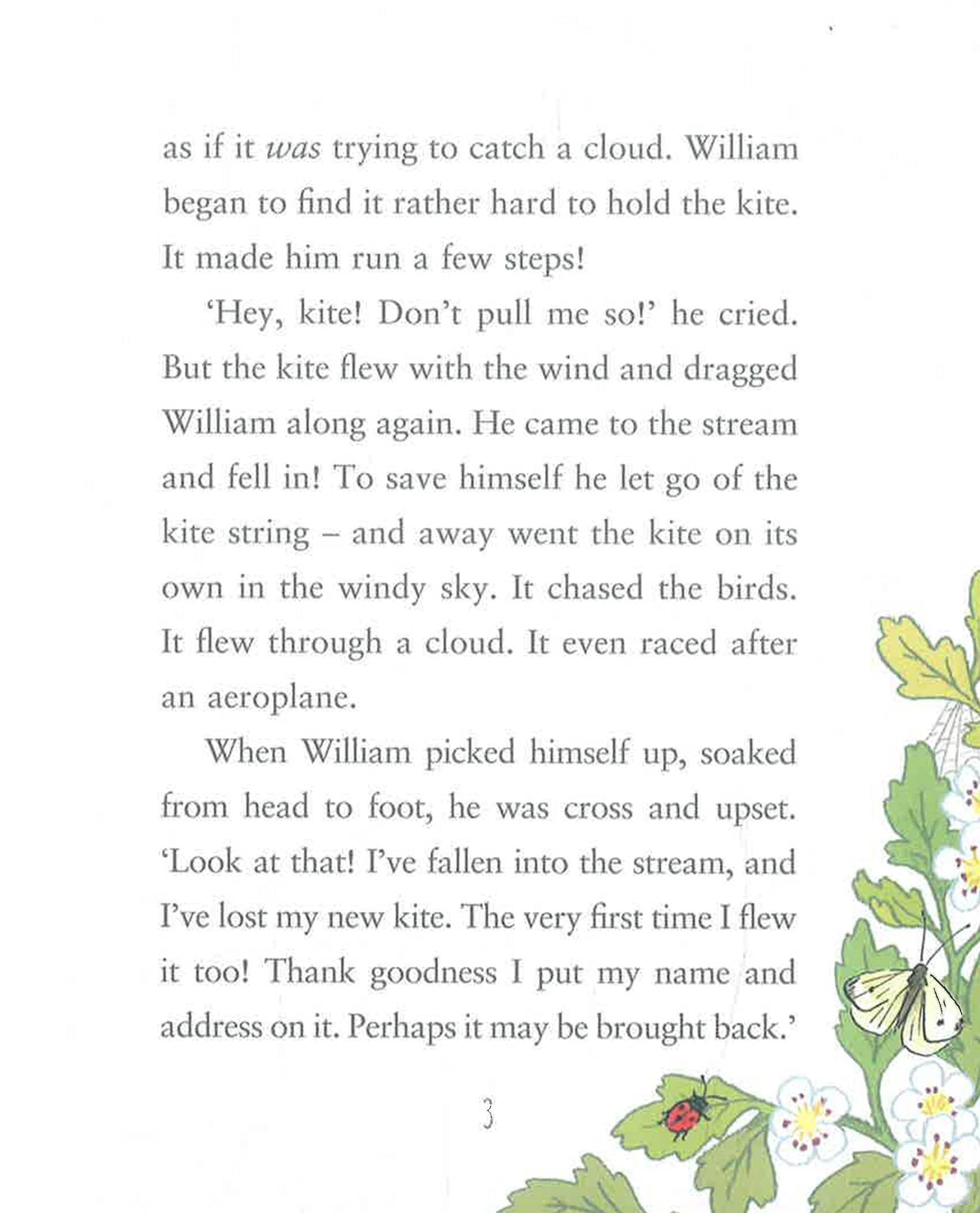 as if it was trying to catch a cloud. William began to find it rather hard to hold the kite. It made him run a few steps!

'Hey, kite! Don't pull me so!' he cried. But the kite flew with the wind and dragged William along again. He came to the stream and fell in! To save himself he let go of the kite string – and away went the kite on its own in the windy sky. It chased the birds. It flew through a cloud. It even raced after an aeroplane.

When William picked himself up, soaked from head to foot, he was cross and upset. 'Look at that! I've fallen into the stream, and I've lost my new kite. The very first time I flew it too! Thank goodness I put my name and address on it. Perhaps it may be brought back.'

3